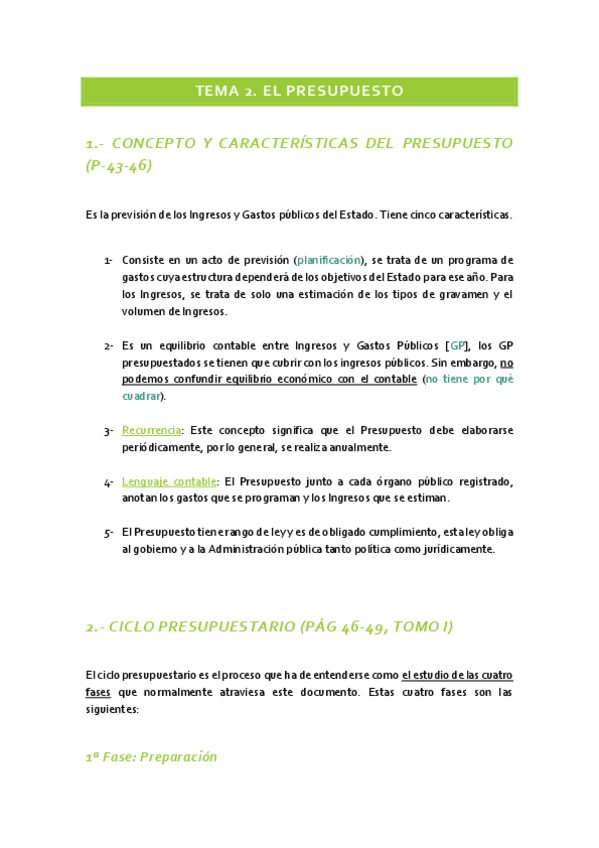 TEMA 2. EL PRESUPUESTO

1.- CONCEPTO Y CARACTERÍSTICAS DEL PRESUPUESTO (P-43-46)

Es la previsión de los Ingresos y Gastos públicos del Estado. Tiene cinco características.

1- Consiste en un acto de previsión (planificación), se trata de un programa de gastos cuya estructura dependerá de los objetivos del Estado para ese año. Para los Ingresos, se trata de solo una estimación de los tipos de gravamen y el volumen de Ingresos.

2- Es un equilibrio contable entre Ingresos y Gastos Públicos [GP], los GP presupuestados se tienen que cubrir con los ingresos públicos. Sin embargo, no podemos confundir equilibrio económico con el contable (no tiene por qué cuadrar).

3- Recurrencia: Este concepto significa que el Presupuesto debe elaborarse periódicamente, por lo general, se realiza anualmente.

4- Lenguaje contable: El Presupuesto junto a cada órgano público registrado, anotan los gastos que se programan y los Ingresos que se estiman.

5- El Presupuesto tiene rango de ley y es de obligado cumplimiento, esta ley obliga al gobierno y a la Administración pública tanto política como jurídicamente.

2.- CICLO PRESUPUESTARIO (PÁG 46-49, TOMO I)

El ciclo presupuestario es el proceso que ha de entenderse como el estudio de las cuatro fases que normalmente atraviesa este documento. Estas cuatro fases son las siguientes:

1ª Fase: Preparación